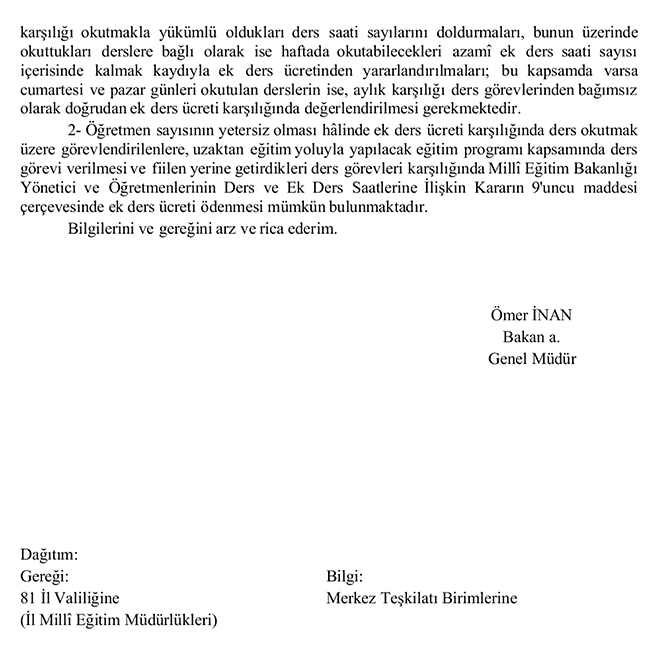 karşılığı okutmakla yükümlü oldukları ders saati sayılarını doldurmaları, bunun üzerinde okuttukları derslere bağlı olarak ise haftada okutabilecekleri azamî ek ders saati sayısı içerisinde kalmak kaydıyla ek ders ücretinden yararlandırılmaları; bu kapsamda varsa cumartesi ve pazar günleri okutulan derslerin ise, aylık karşılığı ders görevlerinden bağımsız olarak doğrudan ek ders ücreti karşılığında değerlendirilmesi gerekmektedir.

2- Öğretmen sayısının yetersiz olması hâlinde ek ders ücreti karşılığında ders okutmak üzere görevlendirilenlere, uzaktan eğitim yoluyla yapılacak eğitim programı kapsamında ders görevi verilmesi ve fiilen yerine getirdikleri ders görevleri karşılığında Millî Eğitim Bakanlığı Yönetici ve Öğretmenlerinin Ders ve Ek Ders Saatlerine İlişkin Kararın 9'uncu maddesi çerçevesinde ek ders ücreti ödenmesi mümkün bulunmaktadır.

Bilgilerini ve gereğini arz ve rica ederim.

Ömer İNAN
Bakan a.
Genel Müdür

Dağıtım:
Gereği:
81 İl Valiliğine
(İl Millî Eğitim Müdürlükleri)

Bilgi:
Merkez Teşkilatı Birimlerine